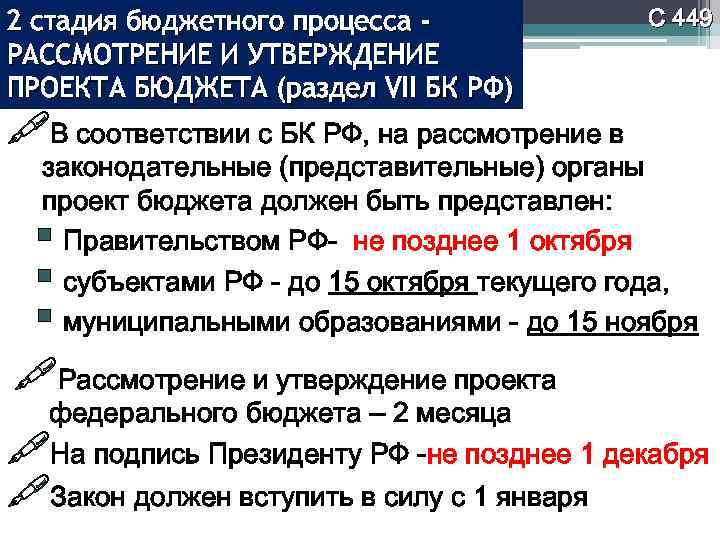 2 стадия бюджетного процесса - РАССМОТРЕНИЕ И УТВЕРЖДЕНИЕ ПРОЕКТА БЮДЖЕТА (раздел VII БК РФ)

С 449

В соответствии с БК РФ, на рассмотрение в законодательные (представительные) органы проект бюджета должен быть представлен:

Правительством РФ- не позднее 1 октября

субъектами РФ - до 15 октября текущего года,

муниципальными образованиями - до 15 ноября

Рассмотрение и утверждение проекта федерального бюджета – 2 месяца

На подпись Президенту РФ -не позднее 1 декабря

Закон должен вступить в силу с 1 января